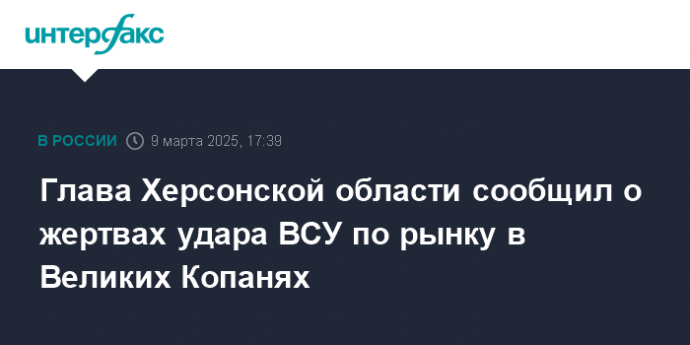 интерфакс

В РОССИИ 9 марта 2025, 17:39

Глава Херсонской области сообщил о жертвах удара ВСУ по рынку в Великих Копанях